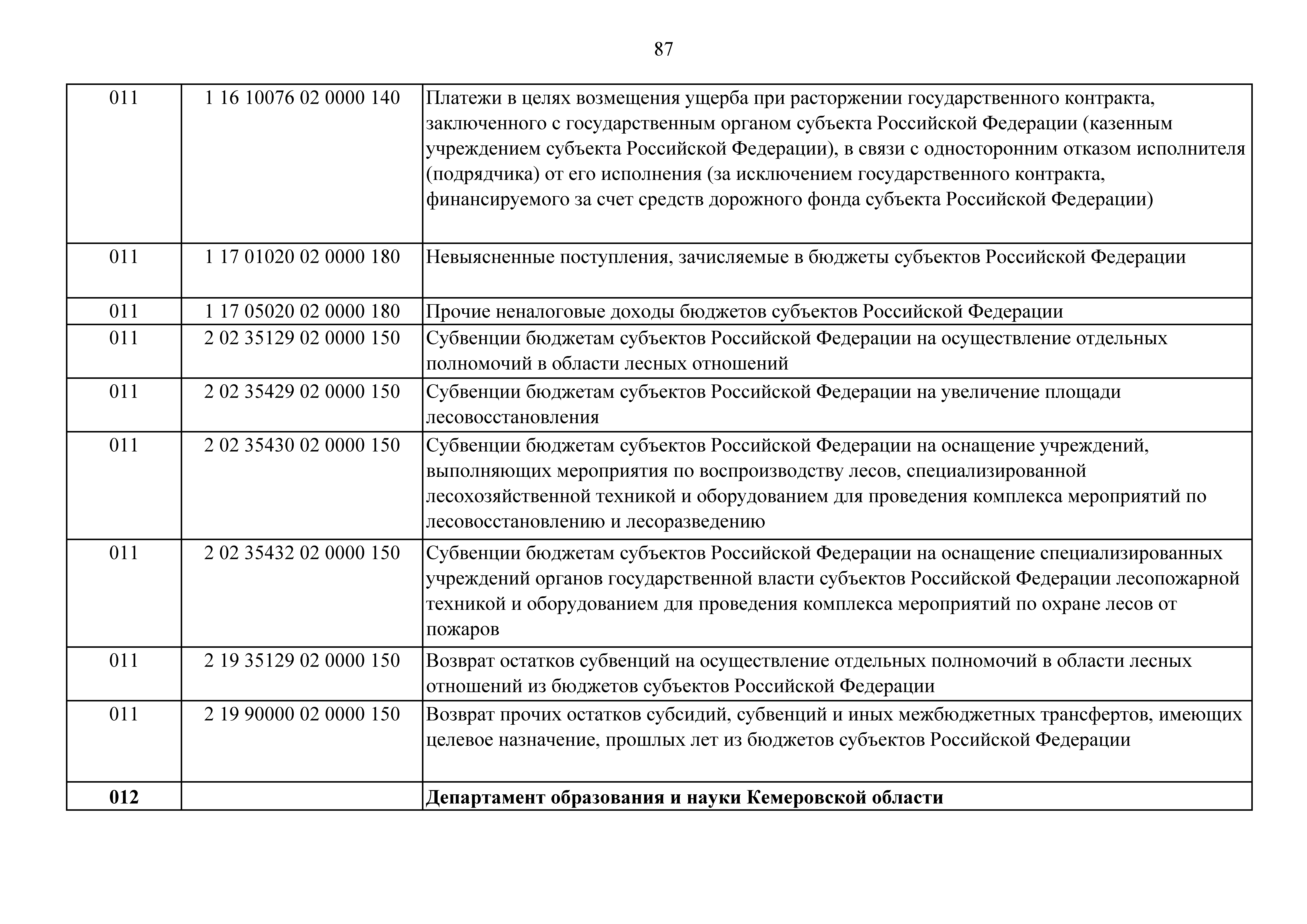 87

| | | |
|---|---|---|
| 011 | 1 16 10076 02 0000 140 | Платежи в целях возмещения ущерба при расторжении государственного контракта, заключенного с государственным органом субъекта Российской Федерации (казенным учреждением субъекта Российской Федерации), в связи с односторонним отказом исполнителя (подрядчика) от его исполнения (за исключением государственного контракта, финансируемого за счет средств дорожного фонда субъекта Российской Федерации) |
| 011 | 1 17 01020 02 0000 180 | Невыясненные поступления, зачисляемые в бюджеты субъектов Российской Федерации |
| 011 | 1 17 05020 02 0000 180 | Прочие неналоговые доходы бюджетов субъектов Российской Федерации |
| 011 | 2 02 35129 02 0000 150 | Субвенции бюджетам субъектов Российской Федерации на осуществление отдельных полномочий в области лесных отношений |
| 011 | 2 02 35429 02 0000 150 | Субвенции бюджетам субъектов Российской Федерации на увеличение площади лесовосстановления |
| 011 | 2 02 35430 02 0000 150 | Субвенции бюджетам субъектов Российской Федерации на оснащение учреждений, выполняющих мероприятия по воспроизводству лесов, специализированной лесохозяйственной техникой и оборудованием для проведения комплекса мероприятий по лесовосстановлению и лесоразведению |
| 011 | 2 02 35432 02 0000 150 | Субвенции бюджетам субъектов Российской Федерации на оснащение специализированных учреждений органов государственной власти субъектов Российской Федерации лесопожарной техникой и оборудованием для проведения комплекса мероприятий по охране лесов от пожаров |
| 011 | 2 19 35129 02 0000 150 | Возврат остатков субвенций на осуществление отдельных полномочий в области лесных отношений из бюджетов субъектов Российской Федерации |
| 011 | 2 19 90000 02 0000 150 | Возврат прочих остатков субсидий, субвенций и иных межбюджетных трансфертов, имеющих целевое назначение, прошлых лет из бюджетов субъектов Российской Федерации |
| **012** | | **Департамент образования и науки Кемеровской области** |